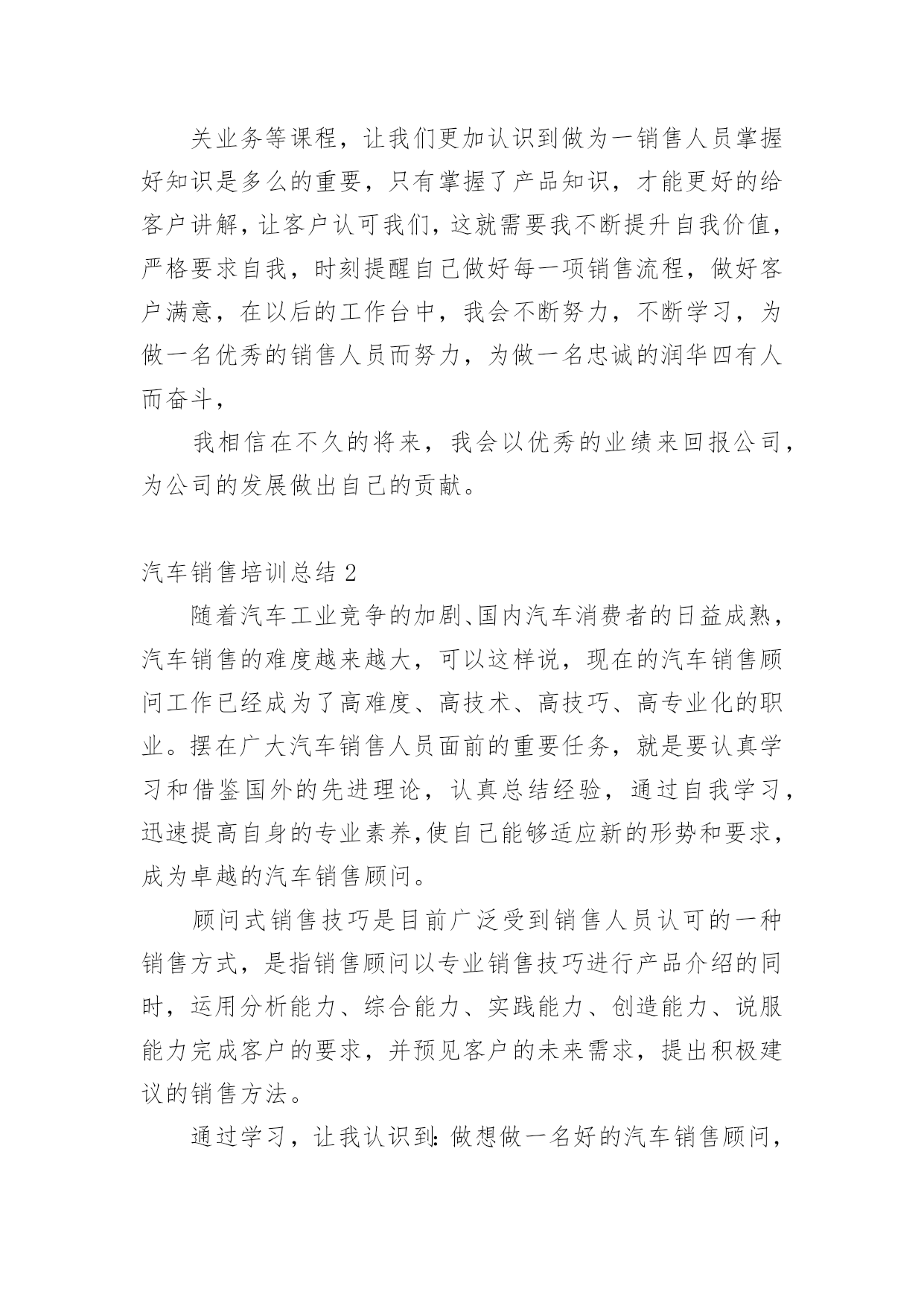 关业务等课程，让我们更加认识到做为一销售人员掌握好知识是多么的重要，只有掌握了产品知识，才能更好的给客户讲解，让客户认可我们，这就需要我不断提升自我价值，严格要求自我，时刻提醒自己做好每一项销售流程，做好客户满意，在以后的工作台中，我会不断努力，不断学习，为做一名优秀的销售人员而努力，为做一名忠诚的润华四有人而奋斗，

我相信在不久的将来，我会以优秀的业绩来回报公司，为公司的发展做出自己的贡献。

汽车销售培训总结 2

随着汽车工业竞争的加剧、国内汽车消费者的日益成熟，汽车销售的难度越来越大，可以这样说，现在的汽车销售顾问工作已经成为了高难度、高技术、高技巧、高专业化的职业。摆在广大汽车销售人员面前的重要任务，就是要认真学习和借鉴国外的先进理论，认真总结经验，通过自我学习，迅速提高自身的专业素养,使自己能够适应新的形势和要求，成为卓越的汽车销售顾问。

顾问式销售技巧是目前广泛受到销售人员认可的一种销售方式，是指销售顾问以专业销售技巧进行产品介绍的同时，运用分析能力、综合能力、实践能力、创造能力、说服能力完成客户的要求，并预见客户的未来需求，提出积极建议的销售方法。

通过学习，让我认识到:做想做一名好的汽车销售顾问，